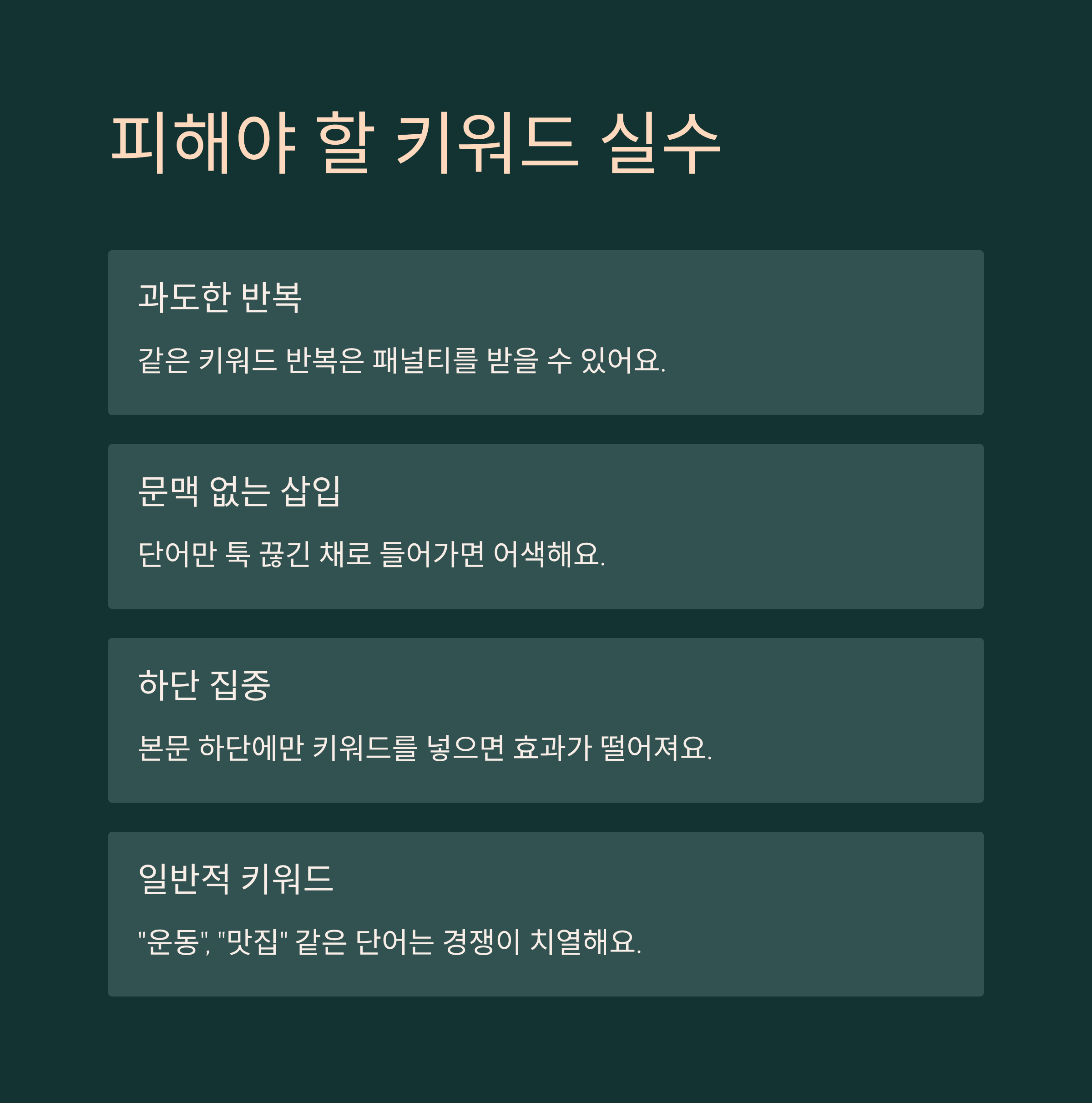 피해야 할 키워드 실수

과도한 반복

같은 키워드 반복은 패널티를 받을 수 있어요.

문맥 없는 삽입

단어만 툭 끊긴 채로 들어가면 어색해요.

하단 집중

본문 하단에만 키워드를 넣으면 효과가 떨어져요.

일반적 키워드

"운동", "맛집" 같은 단어는 경쟁이 치열해요.